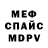 МЕФ
СПАЙС
MDPV